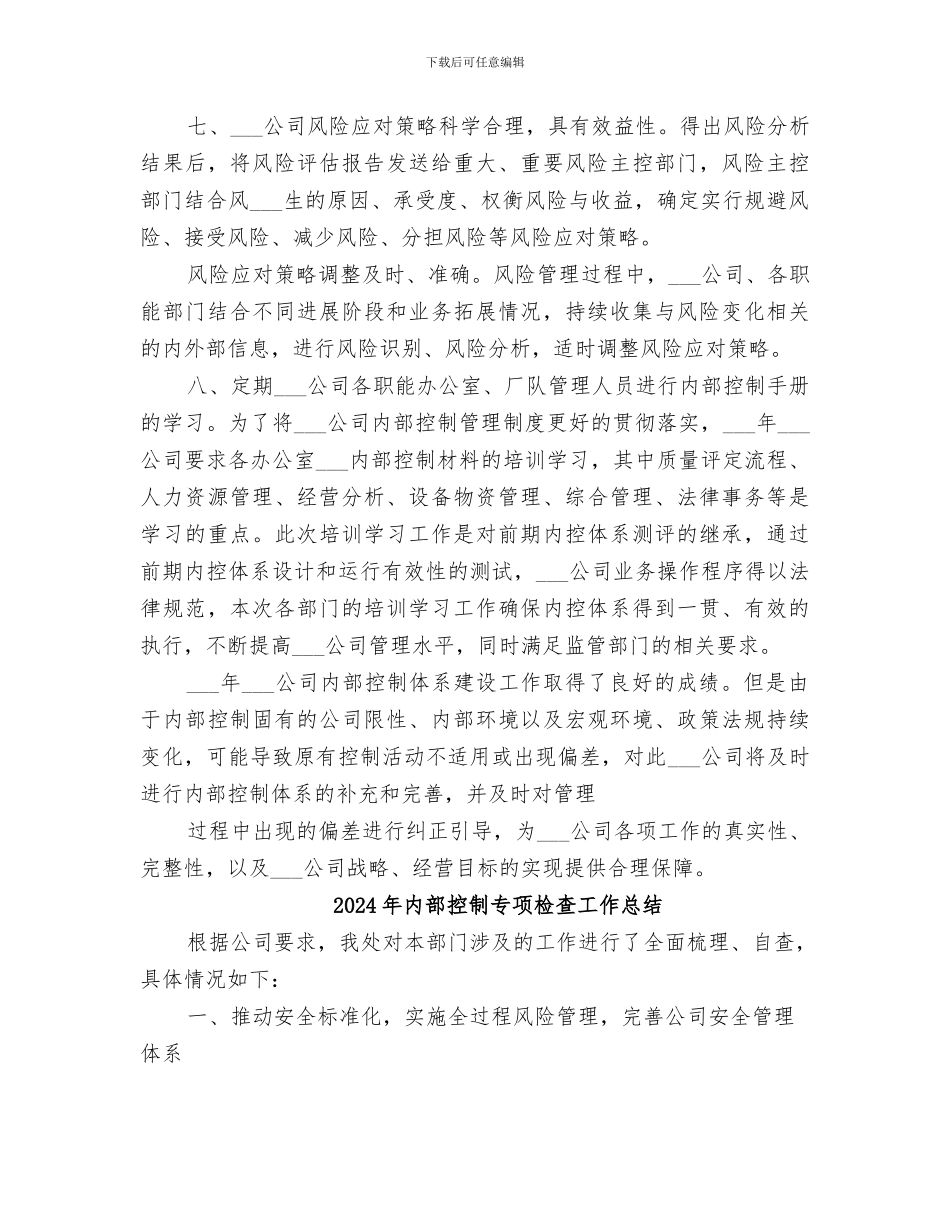 下载后可任意编辑

七、___公司风险应对策略科学合理，具有效益性。得出风险分析结果后，将风险评估报告发送给重大、重要风险主控部门，风险主控部门结合风___生的原因、承受度、权衡风险与收益，确定实行规避风险、接受风险、减少风险、分担风险等风险应对策略。

风险应对策略调整及时、准确。风险管理过程中，___公司、各职能部门结合不同进展阶段和业务拓展情况，持续收集与风险变化相关的内外部信息，进行风险识别、风险分析，适时调整风险应对策略。

八、定期___公司各职能办公室、厂队管理人员进行内部控制手册的学习。为了将___公司内部控制管理制度更好的贯彻落实，___年___公司要求各办公室___内部控制材料的培训学习，其中质量评定流程、人力资源管理、经营分析、设备物资管理、综合管理、法律事务等是学习的重点。此次培训学习工作是对前期内控体系测评的继承，通过前期内控体系设计和运行有效性的测试，___公司业务操作程序得以法律规范，本次各部门的培训学习工作确保内控体系得到一贯、有效的执行，不断提高___公司管理水平，同时满足监管部门的相关要求。

___年___公司内部控制体系建设工作取得了良好的成绩。但是由于内部控制固有的公司限性、内部环境以及宏观环境、政策法规持续变化，可能导致原有控制活动不适用或出现偏差，对此___公司将及时进行内部控制体系的补充和完善，并及时对管理

过程中出现的偏差进行纠正引导，为___公司各项工作的真实性、完整性，以及___公司战略、经营目标的实现提供合理保障。

2024年内部控制专项检查工作总结

根据公司要求，我处对本部门涉及的工作进行了全面梳理、自查，具体情况如下：

一、推动安全标准化，实施全过程风险管理，完善公司安全管理体系